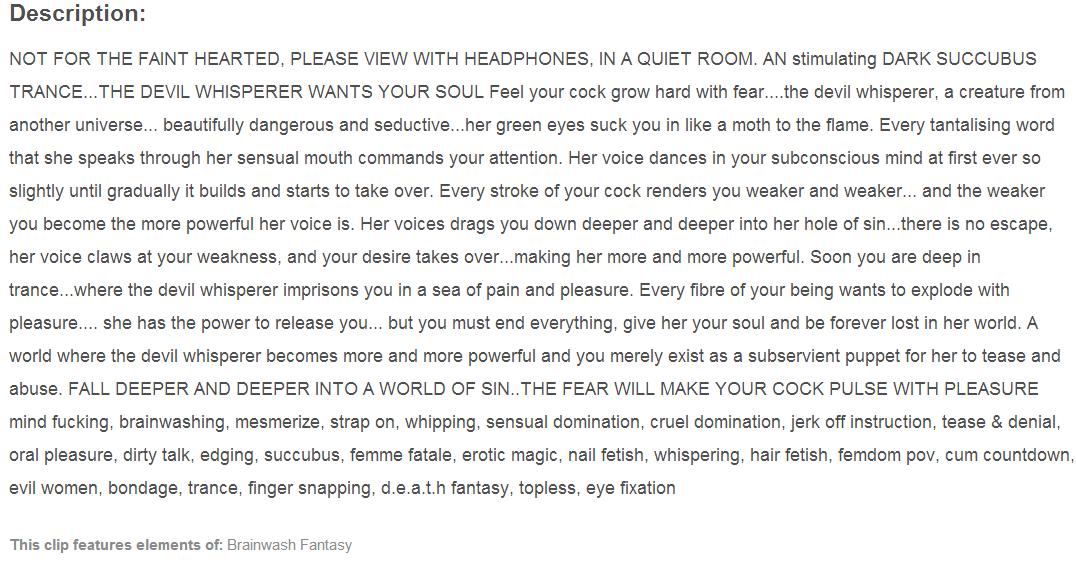 Description:

NOT FOR THE FAINT HEARTED, PLEASE VIEW WITH HEADPHONES, IN A QUIET ROOM. AN stimulating DARK SUCCUBUS TRANCE...THE DEVIL WHISPERER WANTS YOUR SOUL Feel your cock grow hard with fear....the devil whisperer, a creature from another universe... beautifully dangerous and seductive...her green eyes suck you in like a moth to the flame. Every tantalising word that she speaks through her sensual mouth commands your attention. Her voice dances in your subconscious mind at first ever so slightly until gradually it builds and starts to take over. Every stroke of your cock renders you weaker and weaker... and the weaker you become the more powerful her voice is. Her voices drags you down deeper and deeper into her hole of sin...there is no escape, her voice claws at your weakness, and your desire takes over...making her more and more powerful. Soon you are deep in trance...where the devil whisperer imprisons you in a sea of pain and pleasure. Every fibre of your being wants to explode with pleasure.... she has the power to release you... but you must end everything, give her your soul and be forever lost in her world. A world where the devil whisperer becomes more and more powerful and you merely exist as a subservient puppet for her to tease and abuse. FALL DEEPER AND DEEPER INTO A WORLD OF SIN..THE FEAR WILL MAKE YOUR COCK PULSE WITH PLEASURE mind fucking, brainwashing, mesmerize, strap on, whipping, sensual domination, cruel domination, jerk off instruction, tease & denial, oral pleasure, dirty talk, edging, succubus, femme fatale, erotic magic, nail fetish, whispering, hair fetish, femdom pov, cum countdown, evil women, bondage, trance, finger snapping, d.e.a.t.h fantasy, topless, eye fixation

This clip features elements of: Brainwash Fantasy